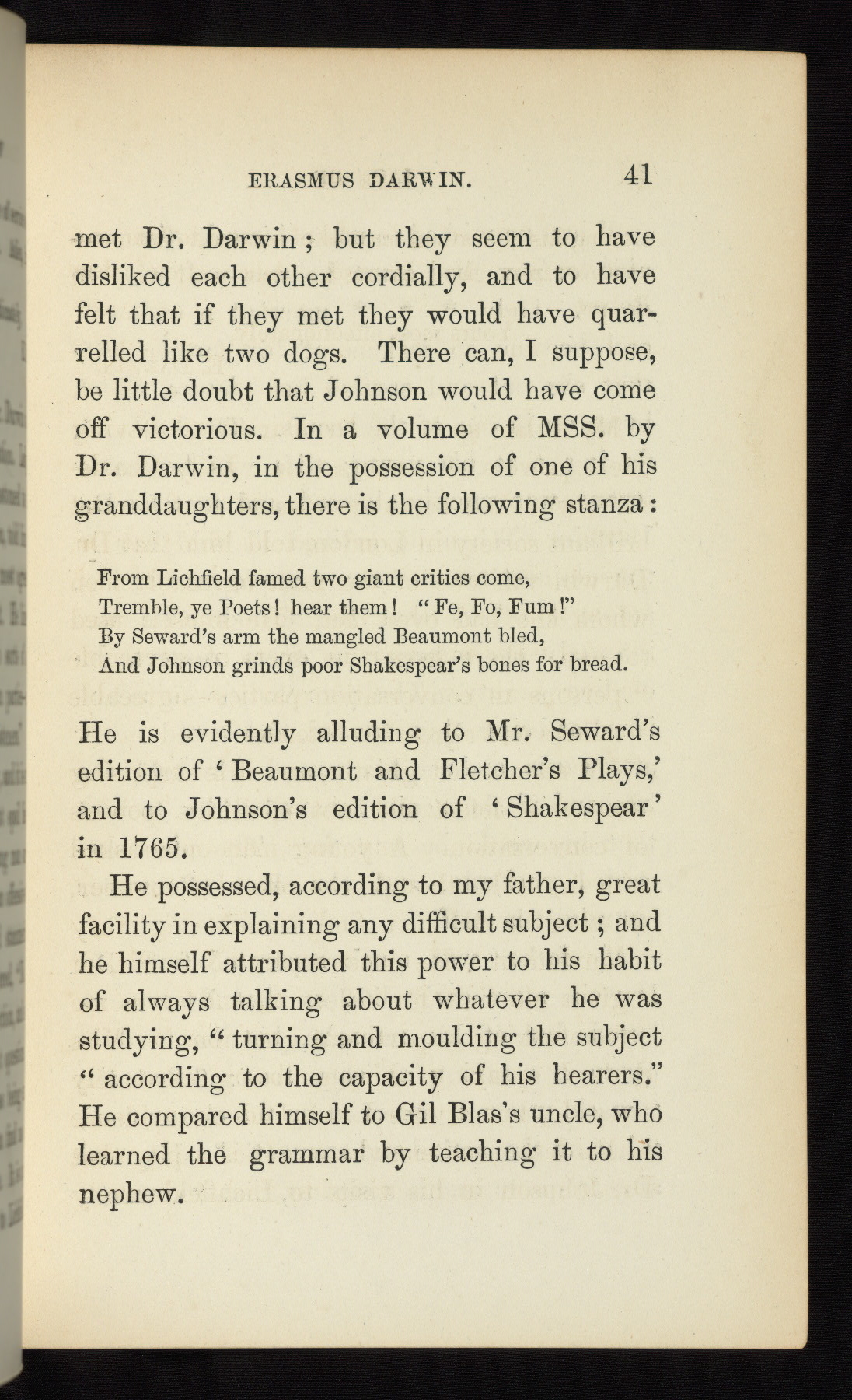 ERASMUS DARWIN. 41

met Dr. Darwin; but they seem to have disliked each other cordially, and to have felt that if they met they would have quarrelled like two dogs. There can, I suppose, be little doubt that Johnson would have come off victorious. In a volume of MSS. by Dr. Darwin, in the possession of one of his granddaughters, there is the following stanza:

From Lichfield famed two giant critics come,
Tremble, ye Poets! hear them! "Fe, Fo, Fum!"
By Seward's arm the mangled Beaumont bled,
And Johnson grinds poor Shakespear's bones for bread.

He is evidently alluding to Mr. Seward's edition of 'Beaumont and Fletcher's Plays,' and to Johnson's edition of 'Shakespear' in 1765.

He possessed, according to my father, great facility in explaining any difficult subject; and he himself attributed this power to his habit of always talking about whatever he was studying, "turning and moulding the subject "according to the capacity of his hearers." He compared himself to Gil Blas's uncle, who learned the grammar by teaching it to his nephew.